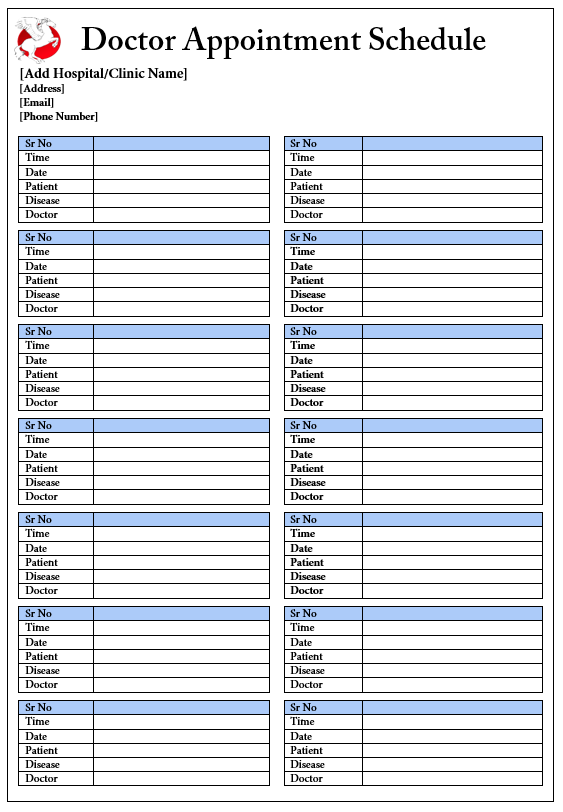 Doctor Appointment Schedule

[Add Hospital/Clinic Name]
[Address]
[Email]
[Phone Number]

| Sr No | |
|---|---|
| Time | |
| Date | |
| Patient | |
| Disease | |
| Doctor | |

| Sr No | |
|---|---|
| Time | |
| Date | |
| Patient | |
| Disease | |
| Doctor | |

| Sr No | |
|---|---|
| Time | |
| Date | |
| Patient | |
| Disease | |
| Doctor | |

| Sr No | |
|---|---|
| Time | |
| Date | |
| Patient | |
| Disease | |
| Doctor | |

| Sr No | |
|---|---|
| Time | |
| Date | |
| Patient | |
| Disease | |
| Doctor | |

| Sr No | |
|---|---|
| Time | |
| Date | |
| Patient | |
| Disease | |
| Doctor | |

| Sr No | |
|---|---|
| Time | |
| Date | |
| Patient | |
| Disease | |
| Doctor | |

| Sr No | |
|---|---|
| Time | |
| Date | |
| Patient | |
| Disease | |
| Doctor | |

| Sr No | |
|---|---|
| Time | |
| Date | |
| Patient | |
| Disease | |
| Doctor | |

| Sr No | |
|---|---|
| Time | |
| Date | |
| Patient | |
| Disease | |
| Doctor | |

| Sr No | |
|---|---|
| Time | |
| Date | |
| Patient | |
| Disease | |
| Doctor | |

| Sr No | |
|---|---|
| Time | |
| Date | |
| Patient | |
| Disease | |
| Doctor | |

| Sr No | |
|---|---|
| Time | |
| Date | |
| Patient | |
| Disease | |
| Doctor | |

| Sr No | |
|---|---|
| Time | |
| Date | |
| Patient | |
| Disease | |
| Doctor | |